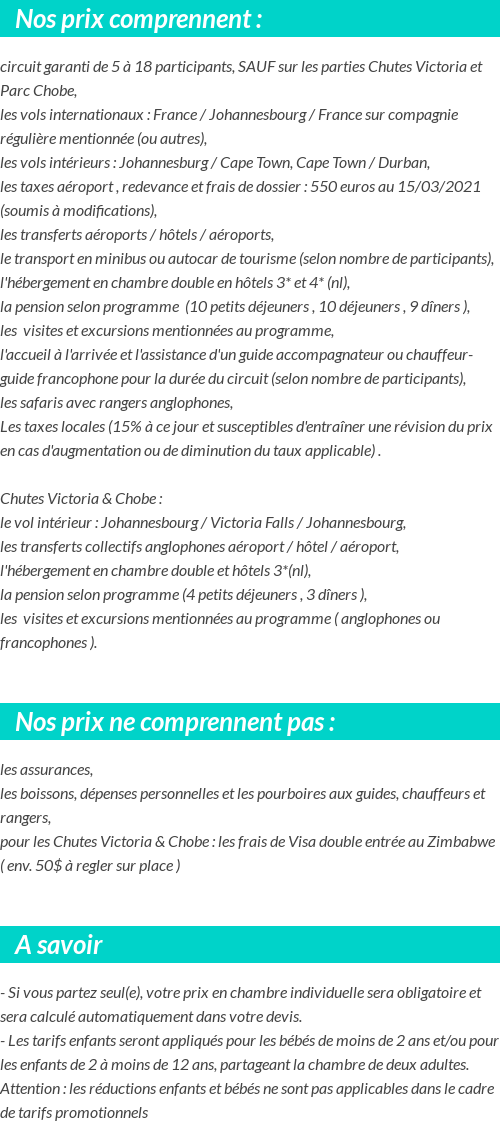 Nos prix comprennent :

circuit garanti de 5 à 18 participants, SAUF sur les parties Chutes Victoria et Parc Chobe,
les vols internationaux : France / Johannesbourg / France sur compagnie régulière mentionnée (ou autres),
les vols intérieurs : Johannesburg / Cape Town, Cape Town / Durban,
les taxes aéroport , redevance et frais de dossier : 550 euros au 15/03/2021 (soumis à modifications),
les transferts aéroports / hôtels / aéroports,
le transport en minibus ou autocar de tourisme (selon nombre de participants),
l'hébergement en chambre double en hôtels 3* et 4* (nl),
la pension selon programme (10 petits déjeuners , 10 déjeuners , 9 dîners ),
les visites et excursions mentionnées au programme,
l'accueil à l'arrivée et l'assistance d'un guide accompagnateur ou chauffeur-guide francophone pour la durée du circuit (selon nombre de participants),
les safaris avec rangers anglophones,
Les taxes locales (15% à ce jour et susceptibles d'entraîner une révision du prix en cas d'augmentation ou de diminution du taux applicable) .

Chutes Victoria & Chobe :
le vol intérieur : Johannesbourg / Victoria Falls / Johannesbourg,
les transferts collectifs anglophones aéroport / hôtel / aéroport,
l'hébergement en chambre double et hôtels 3*(nl),
la pension selon programme (4 petits déjeuners , 3 dîners ),
les visites et excursions mentionnées au programme ( anglophones ou francophones ).

Nos prix ne comprennent pas :

les assurances,
les boissons, dépenses personnelles et les pourboires aux guides, chauffeurs et rangers,
pour les Chutes Victoria & Chobe : les frais de Visa double entrée au Zimbabwe ( env. 50$ à regler sur place )

A savoir

- Si vous partez seul(e), votre prix en chambre individuelle sera obligatoire et sera calculé automatiquement dans votre devis.
- Les tarifs enfants seront appliqués pour les bébés de moins de 2 ans et/ou pour les enfants de 2 à moins de 12 ans, partageant la chambre de deux adultes.
Attention : les réductions enfants et bébés ne sont pas applicables dans le cadre de tarifs promotionnels